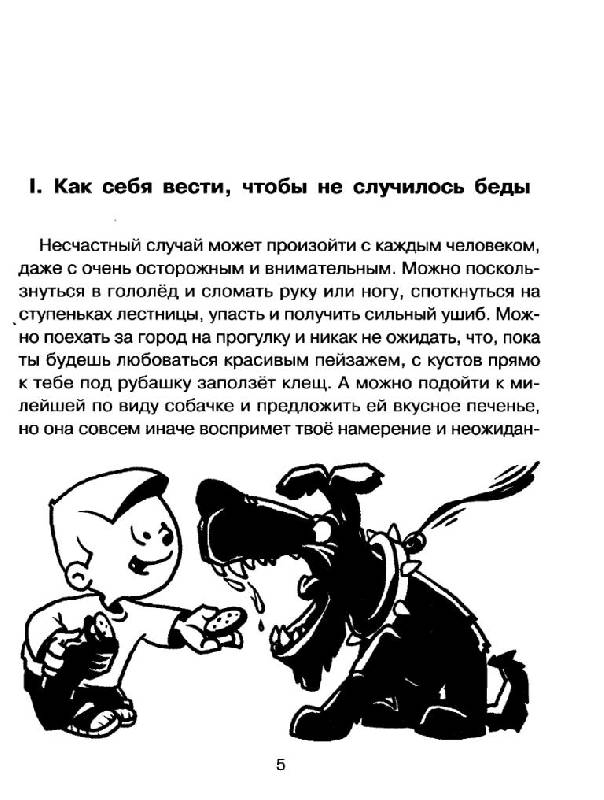 I. Как себя вести, чтобы не случилось беды

Несчастный случай может произойти с каждым человеком, даже с очень осторожным и внимательным. Можно поскользнуться в гололёд и сломать руку или ногу, споткнуться на ступеньках лестницы, упасть и получить сильный ушиб. Можно поехать за город на прогулку и никак не ожидать, что, пока ты будешь любоваться красивым пейзажем, с кустов прямо к тебе под рубашку заползёт клещ. А можно подойти к милейшей по виду собачке и предложить ей вкусное печенье, но она совсем иначе воспримет твоё намерение и неожидан-

5